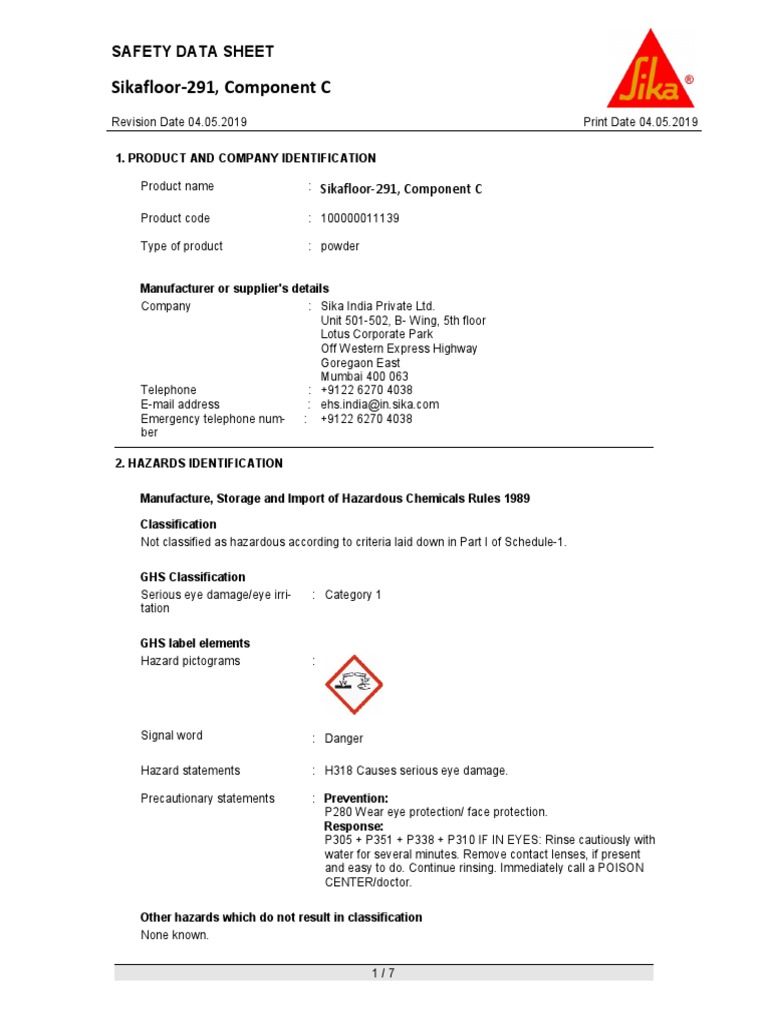 SAFETY DATA SHEET

Sikafloor-291, Component C

Sika®

Revision Date 04.05.2019

Print Date 04.05.2019

1. PRODUCT AND COMPANY IDENTIFICATION

Product name : Sikafloor-291, Component C

Product code : 100000011139

Type of product : powder

Manufacturer or supplier's details

Company : Sika India Private Ltd.
Unit 501-502, B- Wing, 5th floor
Lotus Corporate Park
Off Western Express Highway
Goregaon East
Mumbai 400 063

Telephone : +9122 6270 4038

E-mail address : ehs.india@in.sika.com

Emergency telephone number : +9122 6270 4038

2. HAZARDS IDENTIFICATION

Manufacture, Storage and Import of Hazardous Chemicals Rules 1989

Classification

Not classified as hazardous according to criteria laid down in Part I of Schedule-1.

GHS Classification

Serious eye damage/eye irritation : Category 1

GHS label elements

Hazard pictograms :

Signal word : Danger

Hazard statements : H318 Causes serious eye damage.

Precautionary statements : Prevention:
P280 Wear eye protection/ face protection.
Response:
P305 + P351 + P338 + P310 IF IN EYES: Rinse cautiously with water for several minutes. Remove contact lenses, if present and easy to do. Continue rinsing. Immediately call a POISON CENTER/doctor.

Other hazards which do not result in classification

None known.

1 / 7